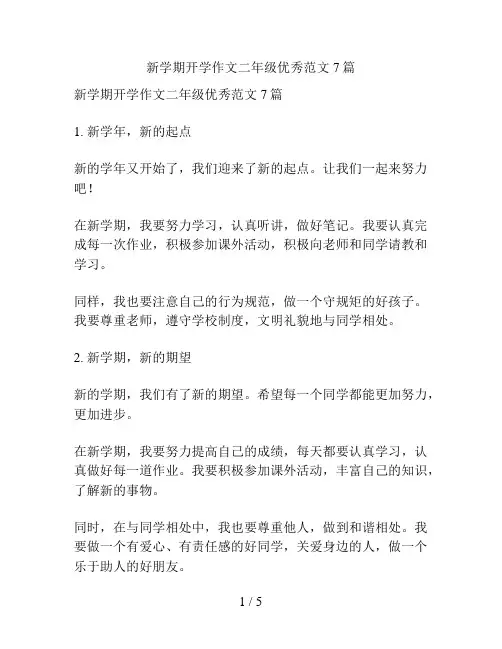 新学期开学作文二年级优秀范文 7 篇

新学期开学作文二年级优秀范文 7 篇

1. 新学年，新的起点

新的学年又开始了，我们迎来了新的起点。让我们一起来努力吧！

在新学期，我要努力学习，认真听讲，做好笔记。我要认真完成每一次作业，积极参加课外活动，积极向老师和同学请教和学习。

同样，我也要注意自己的行为规范，做一个守规矩的好孩子。我要尊重老师，遵守学校制度，文明礼貌地与同学相处。

2. 新学期，新的期望

新的学期，我们有了新的期望。希望每一个同学都能更加努力，更加进步。

在新学期，我要努力提高自己的成绩，每天都要认真学习，认真做好每一道作业。我要积极参加课外活动，丰富自己的知识，了解新的事物。

同时，在与同学相处中，我也要尊重他人，做到和谐相处。我要做一个有爱心、有责任感的好同学，关爱身边的人，做一个乐于助人的好朋友。

1 / 5